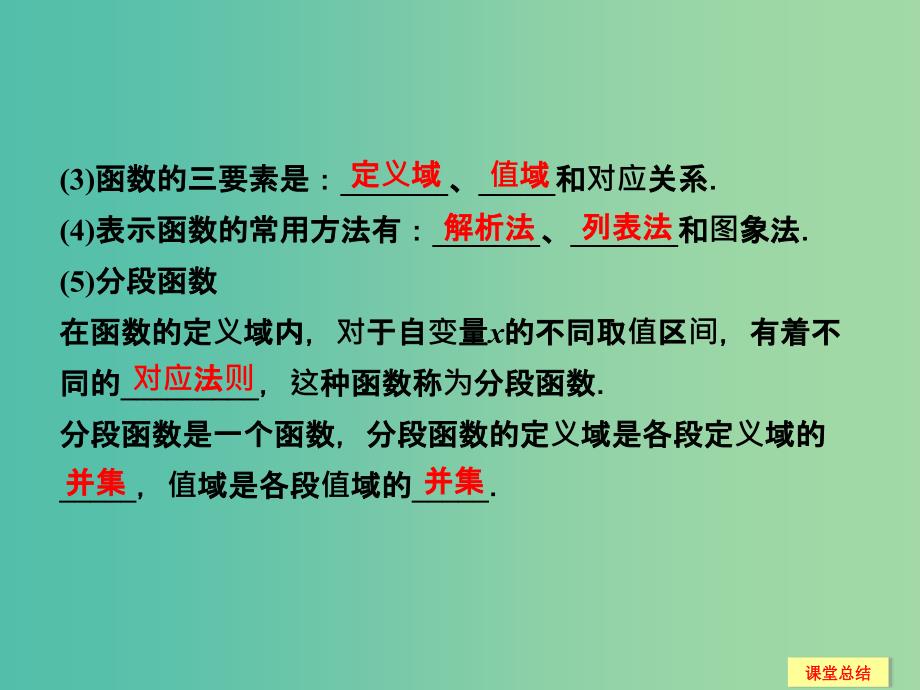 (3)函数的三要素是：定义域、值域和对应关系.

(4)表示函数的常用方法有：解析法、列表法和图象法.

(5)分段函数

在函数的定义域内，对于自变量$x$的不同取值区间，有着不同的对应法则，这种函数称为分段函数.

分段函数是一个函数，分段函数的定义域是各段定义域的并集，值域是各段值域的并集.

课堂总结